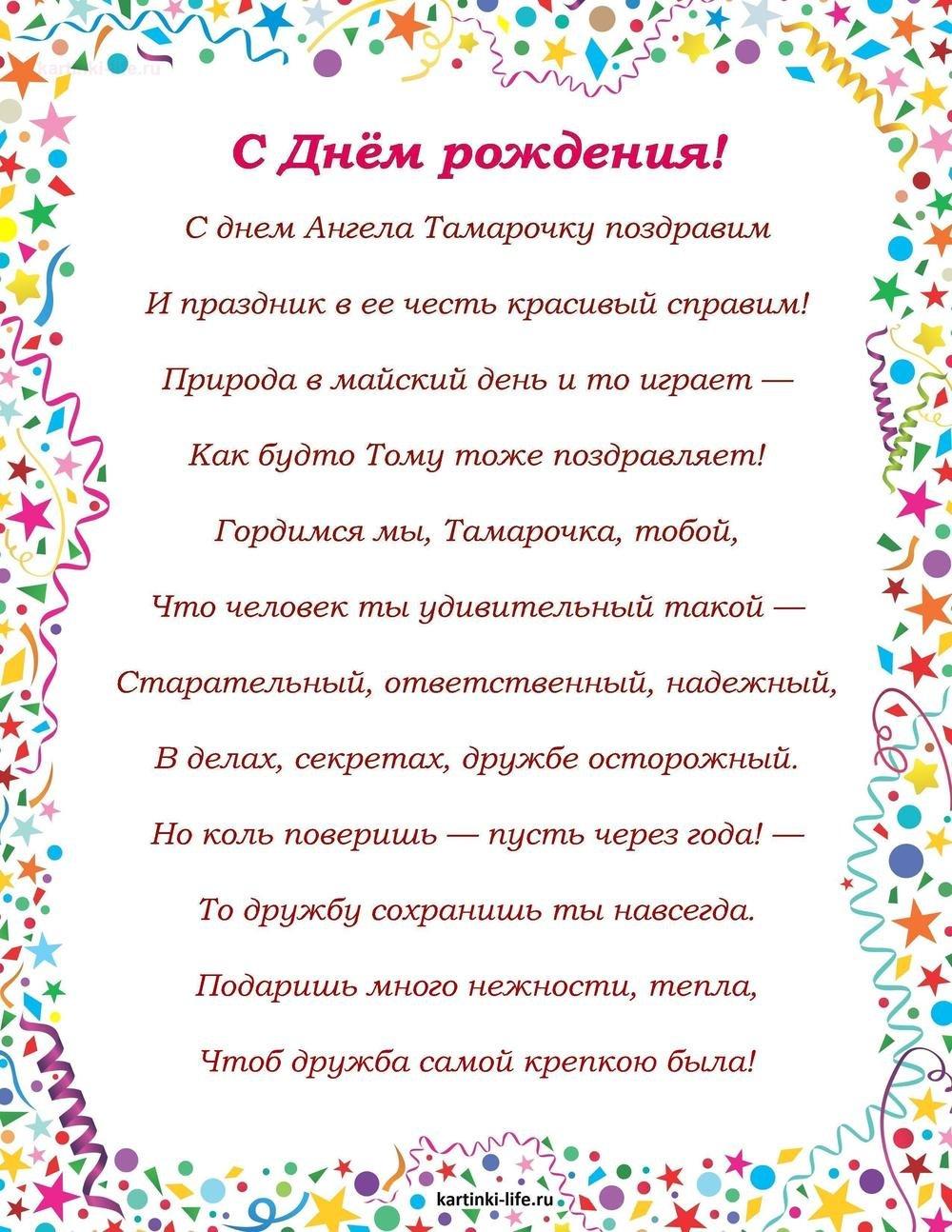 kartinki-life.ru

С Днём рождения!

С днем Ангела Тамарочку поздравим

И праздник в ее честь красивый справим!

Природа в майский день и то играет —

Как будто Тому тоже поздравляет!

Гордимся мы, Тамарочка, тобой,

Что человек ты удивительный такой —

Старательный, ответственный, надежный,

В делах, секретах, дружбе осторожный.

Но коль поверишь — пусть через года! —

То дружбу сохранишь ты навсегда.

Подаришь много нежности, тепла,

Чтоб дружба самой крепкою была!

kartinki-life.ru